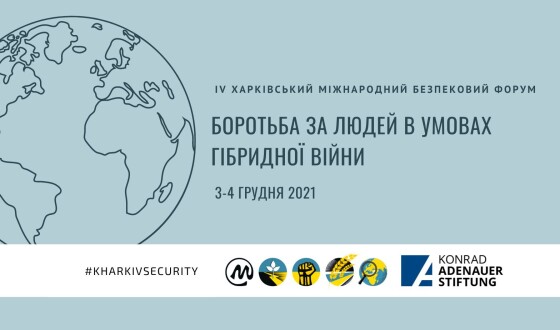 IV ХАРКІВСЬКИЙ МІЖНАРОДНИЙ БЕЗПЕКОВИЙ ФОРУМ

БОРОТЬБА ЗА ЛЮДЕЙ В УМОВАХ ГІБРИДНОЇ ВІЙНИ

3-4 ГРУДНЯ 2021

#KHARKIVSECURITY

KONRAD ADENAUER STIFTUNG